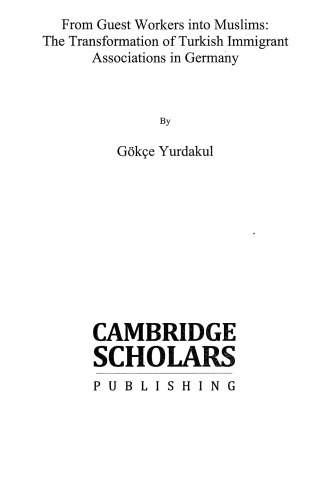 From Guest Workers into Muslims: The Transformation of Turkish Immigrant Associations in Germany

By

Gökçe Yurdakul

CAMBRIDGE SCHOLARS

PUBLISHING